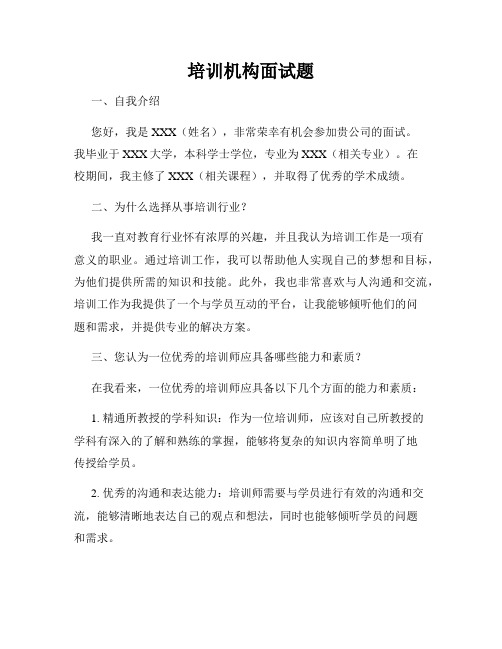 培训机构面试题

一、自我介绍

您好，我是 XXX（姓名），非常荣幸有机会参加贵公司的面试。我毕业于 XXX 大学，本科学士学位，专业为 XXX（相关专业）。在校期间，我主修了 XXX（相关课程），并取得了优秀的学术成绩。

二、为什么选择从事培训行业？

我一直对教育行业怀有浓厚的兴趣，并且我认为培训工作是一项有意义的职业。通过培训工作，我可以帮助他人实现自己的梦想和目标，为他们提供所需的知识和技能。此外，我也非常喜欢与人沟通和交流，培训工作为我提供了一个与学员互动的平台，让我能够倾听他们的问题和需求，并提供专业的解决方案。

三、您认为一位优秀的培训师应具备哪些能力和素质？

在我看来，一位优秀的培训师应具备以下几个方面的能力和素质：

1. 精通所教授的学科知识：作为一位培训师，应该对自己所教授的学科有深入的了解和熟练的掌握，能够将复杂的知识内容简单明了地传授给学员。

2. 优秀的沟通和表达能力：培训师需要与学员进行有效的沟通和交流，能够清晰地表达自己的观点和想法，同时也能够倾听学员的问题和需求。